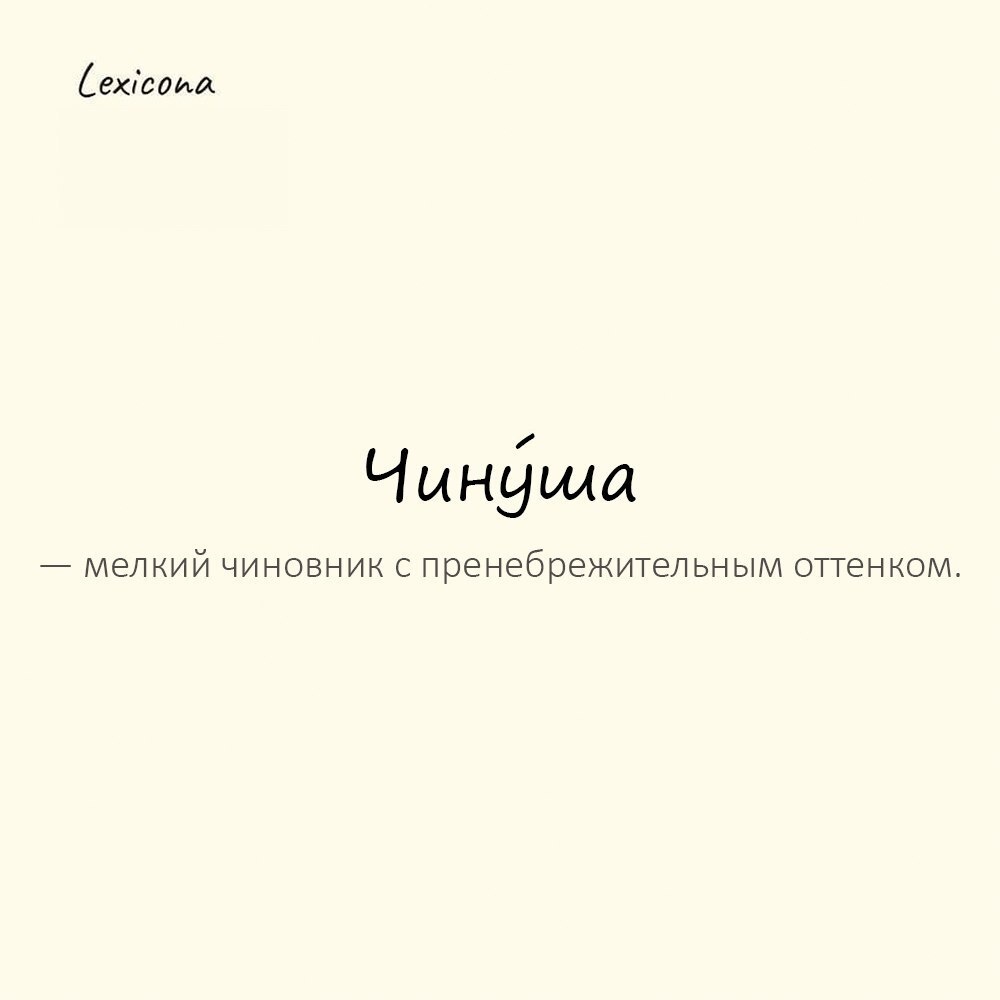 Lexicona

Чину́ша

— мелкий чиновник с пренебрежительным оттенком.